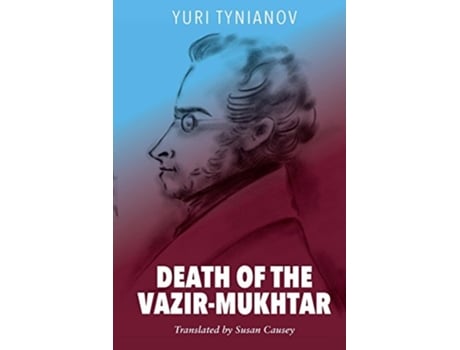 YURI TYNIANOV

DEATH OF THE VAZIR-MUKHTAR

Translated by Susan Causey